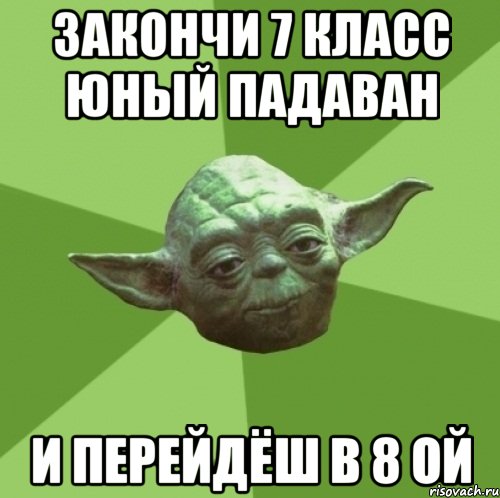 ЗАКОНЧИ 7 КЛАСС ЮНЫЙ ПАДАВАН

И ПЕРЕЙДЁШ В 8 ОЙ

risovach.ru